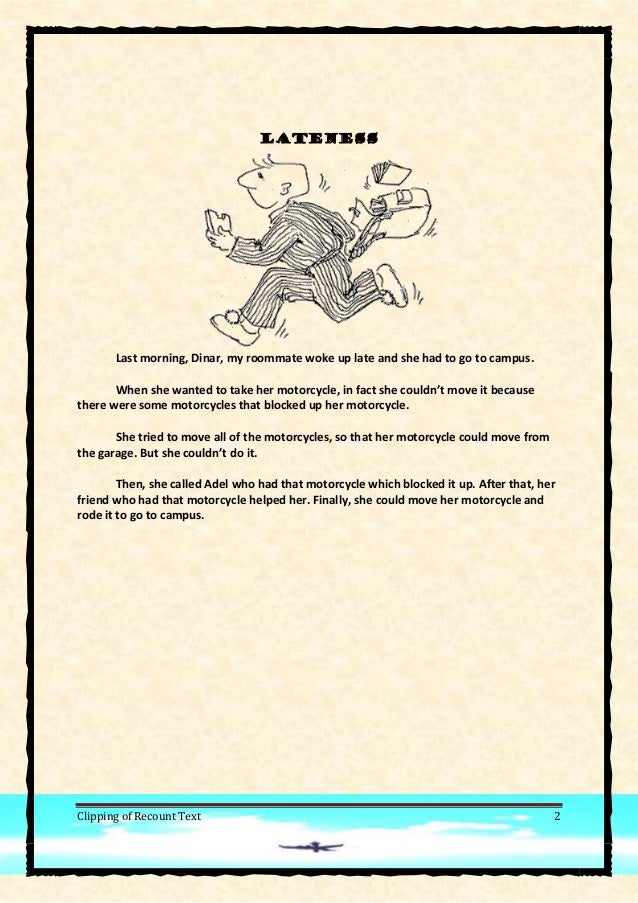 LATENESS

Last morning, Dinar, my roommate woke up late and she had to go to campus.

When she wanted to take her motorcycle, in fact she couldn't move it because there were some motorcycles that blocked up her motorcycle.

She tried to move all of the motorcycles, so that her motorcycle could move from the garage. But she couldn't do it.

Then, she called Adel who had that motorcycle which blocked it up. After that, her friend who had that motorcycle helped her. Finally, she could move her motorcycle and rode it to go to campus.

Clipping of Recount Text 2